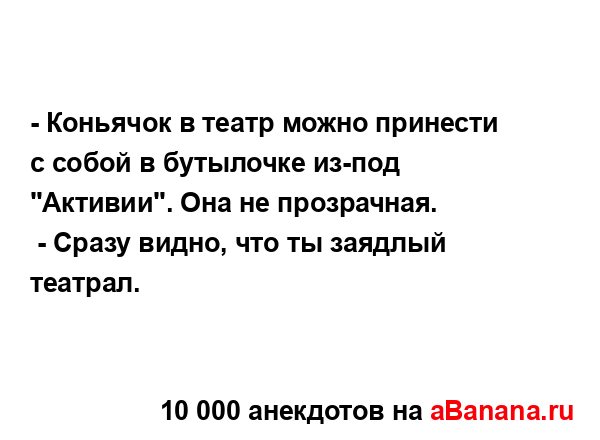 - Коньячок в театр можно принести с собой в бутылочке из-под "Активии". Она не прозрачная.
- Сразу видно, что ты заядлый театрал.

10 000 анекдотов на aBanana.ru